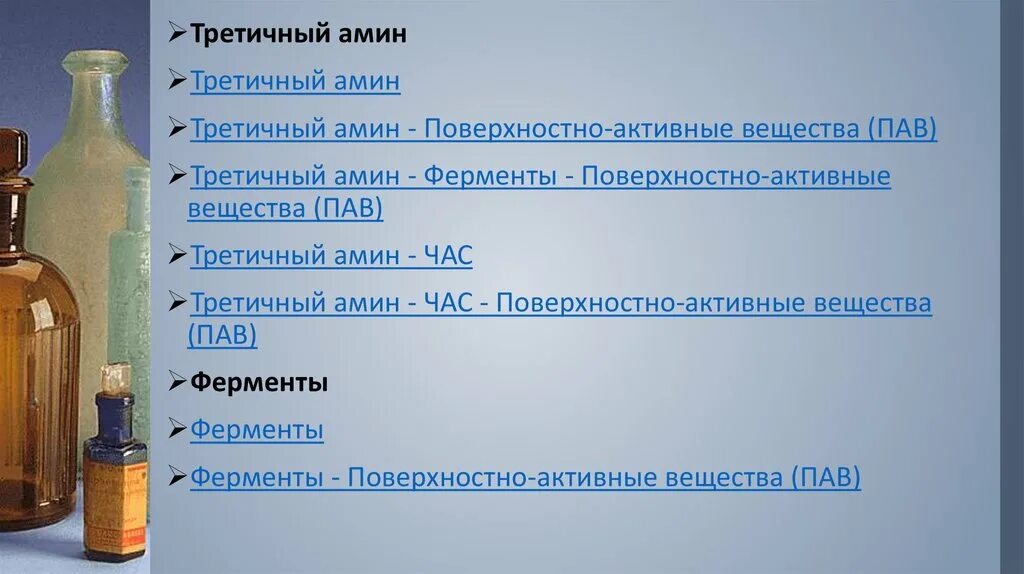 ➢Третичный амин

➢Третичный амин

➢Третичный амин - Поверхностно-активные вещества (ПАВ)

➢Третичный амин - Ферменты - Поверхностно-активные вещества (ПАВ)

➢Третичный амин - ЧАС

➢Третичный амин - ЧАС - Поверхностно-активные вещества (ПАВ)

➢Ферменты

➢Ферменты

➢Ферменты - Поверхностно-активные вещества (ПАВ)